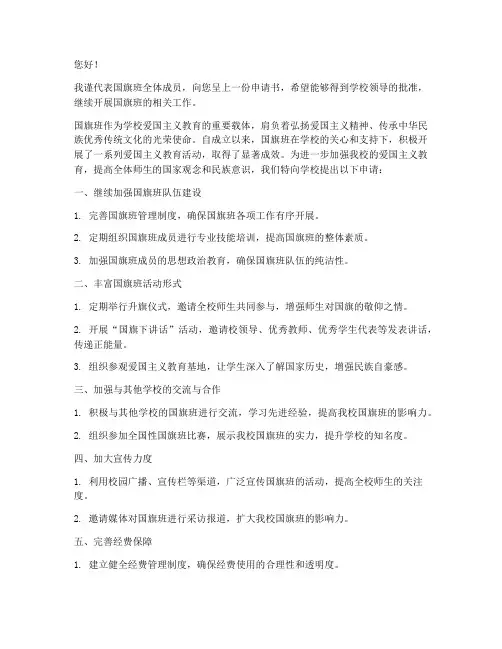 您好！

我谨代表国旗班全体成员，向您呈上一份申请书，希望能够得到学校领导的批准，继续开展国旗班的相关工作。

国旗班作为学校爱国主义教育的重要载体，肩负着弘扬爱国主义精神、传承中华民族优秀传统文化的光荣使命。自成立以来，国旗班在学校的关心和支持下，积极开展了一系列爱国主义教育活动，取得了显著成效。为进一步加强我校的爱国主义教育，提高全体师生的国家观念和民族意识，我们特向学校提出以下申请：

一、继续加强国旗班队伍建设

1. 完善国旗班管理制度，确保国旗班各项工作有序开展。

2. 定期组织国旗班成员进行专业技能培训，提高国旗班的整体素质。

3. 加强国旗班成员的思想政治教育，确保国旗班队伍的纯洁性。

二、丰富国旗班活动形式

1. 定期举行升旗仪式，邀请全校师生共同参与，增强师生对国旗的敬仰之情。

2. 开展“国旗下讲话”活动，邀请校领导、优秀教师、优秀学生代表等发表讲话，传递正能量。

3. 组织参观爱国主义教育基地，让学生深入了解国家历史，增强民族自豪感。

三、加强与其他学校的交流与合作

1. 积极与其他学校的国旗班进行交流，学习先进经验，提高我校国旗班的影响力。

2. 组织参加全国性国旗班比赛，展示我校国旗班的实力，提升学校的知名度。

四、加大宣传力度

1. 利用校园广播、宣传栏等渠道，广泛宣传国旗班的活动，提高全校师生的关注度。

2. 邀请媒体对国旗班进行采访报道，扩大我校国旗班的影响力。

五、完善经费保障

1. 建立健全经费管理制度，确保经费使用的合理性和透明度。